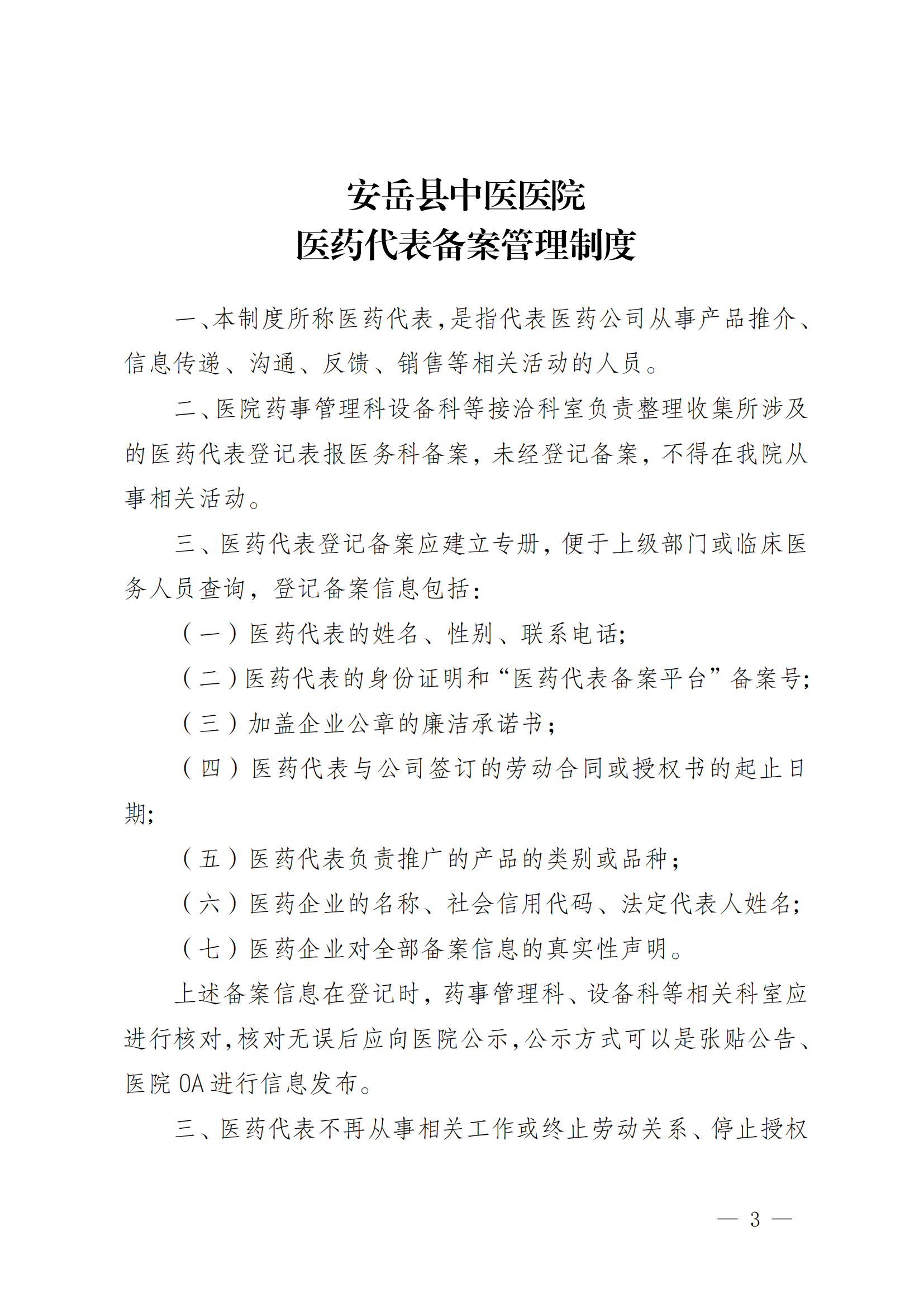 安岳县中医医院
医药代表备案管理制度

一、本制度所称医药代表，是指代表医药公司从事产品推介、信息传递、沟通、反馈、销售等相关活动的人员。

二、医院药事管理科设备科等接洽科室负责整理收集所涉及的医药代表登记表报医务科备案，未经登记备案，不得在我院从事相关活动。

三、医药代表登记备案应建立专册，便于上级部门或临床医务人员查询，登记备案信息包括：

（一）医药代表的姓名、性别、联系电话；

（二）医药代表的身份证明和“医药代表备案平台”备案号；

（三）加盖企业公章的廉洁承诺书；

（四）医药代表与公司签订的劳动合同或授权书的起止日期；

（五）医药代表负责推广的产品的类别或品种；

（六）医药企业的名称、社会信用代码、法定代表人姓名；

（七）医药企业对全部备案信息的真实性声明。

上述备案信息在登记时，药事管理科、设备科等相关科室应进行核对，核对无误后应向医院公示，公示方式可以是张贴公告、医院 OA 进行信息发布。

三、医药代表不再从事相关工作或终止劳动关系、停止授权

— 3 —